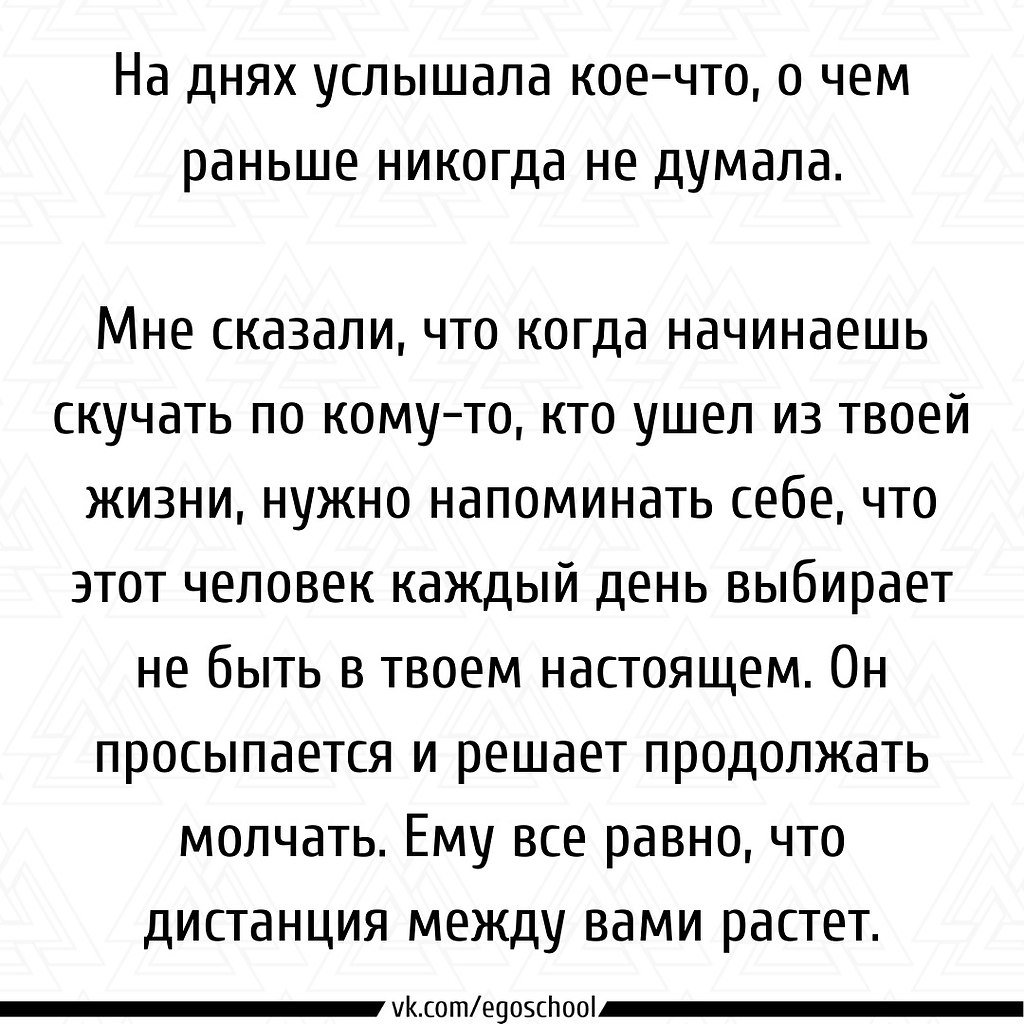 На днях услышала кое-что, о чем раньше никогда не думала.

Мне сказали, что когда начинаешь скучать по кому-то, кто ушел из твоей жизни, нужно напоминать себе, что этот человек каждый день выбирает не быть в твоем настоящем. Он просыпается и решает продолжать молчать. Ему все равно, что дистанция между вами растет.

vk.com/egoschool